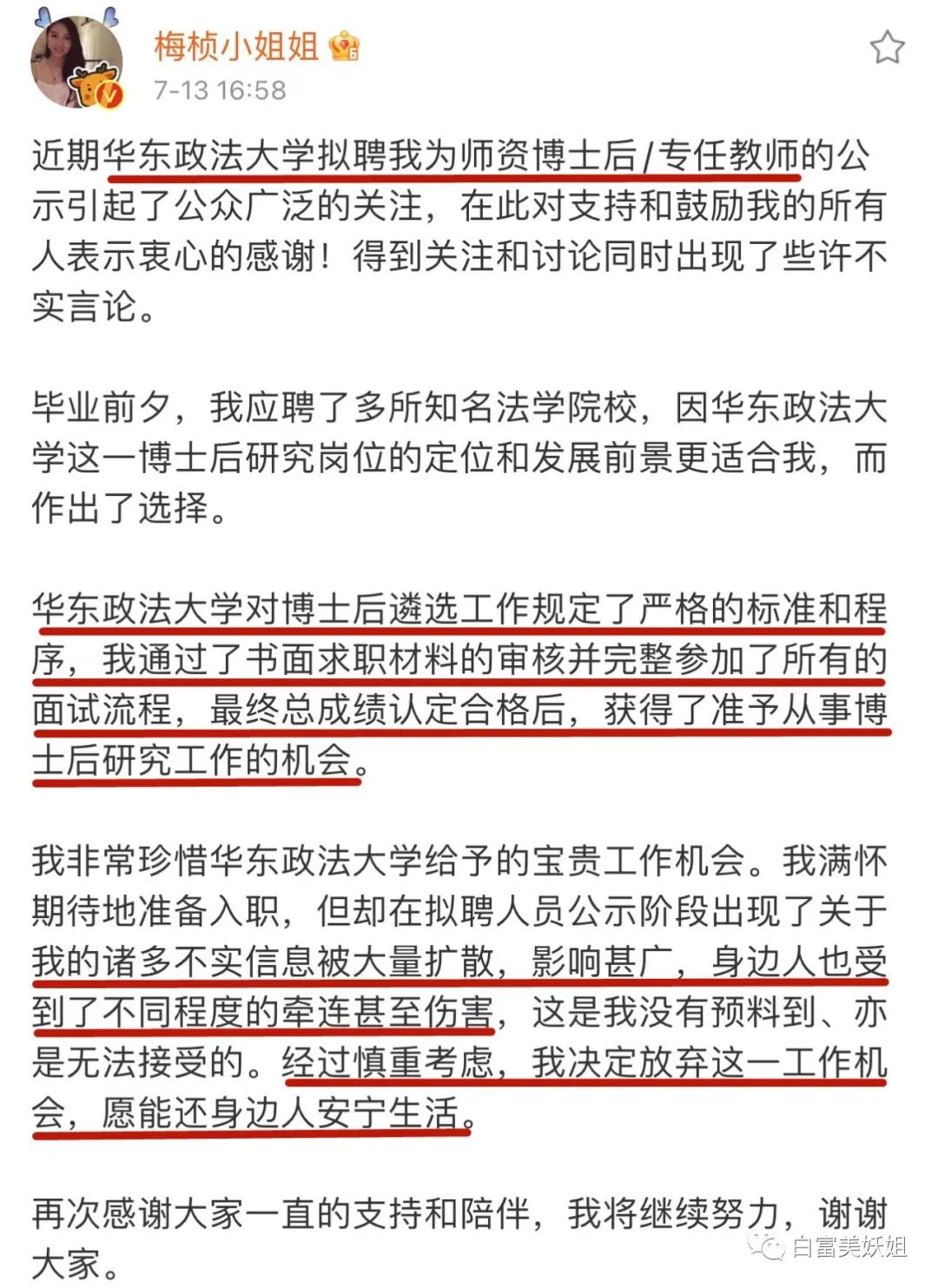 梅桢小姐姐

7-13 16:58

近期华东政法大学拟聘我为师资博士后/专任教师的公示引起了公众广泛的关注，在此对支持和鼓励我的所有人表示衷心的感谢！得到关注和讨论同时出现了些许不实言论。

毕业前夕，我应聘了多所知名法学院校，因华东政法大学这一博士后研究岗位的定位和发展前景更适合我，而作出了选择。

华东政法大学对博士后遴选工作规定了严格的标准和程序，我通过了书面求职材料的审核并完整参加了所有的面试流程，最终总成绩认定合格后，获得了准予从事博士后研究工作的机会。

我非常珍惜华东政法大学给予的宝贵工作机会。我满怀期待地准备入职，但却在拟聘人员公示阶段出现了关于我的诸多不实信息被大量扩散，影响甚广，身边人也受到了不同程度的牵连甚至伤害，这是我没有预料到、亦是无法接受的。经过慎重考虑，我决定放弃这一工作机会，愿能还身边人安宁生活。

再次感谢大家一直的支持和陪伴，我将继续努力，谢谢大家。

白富美妖姐